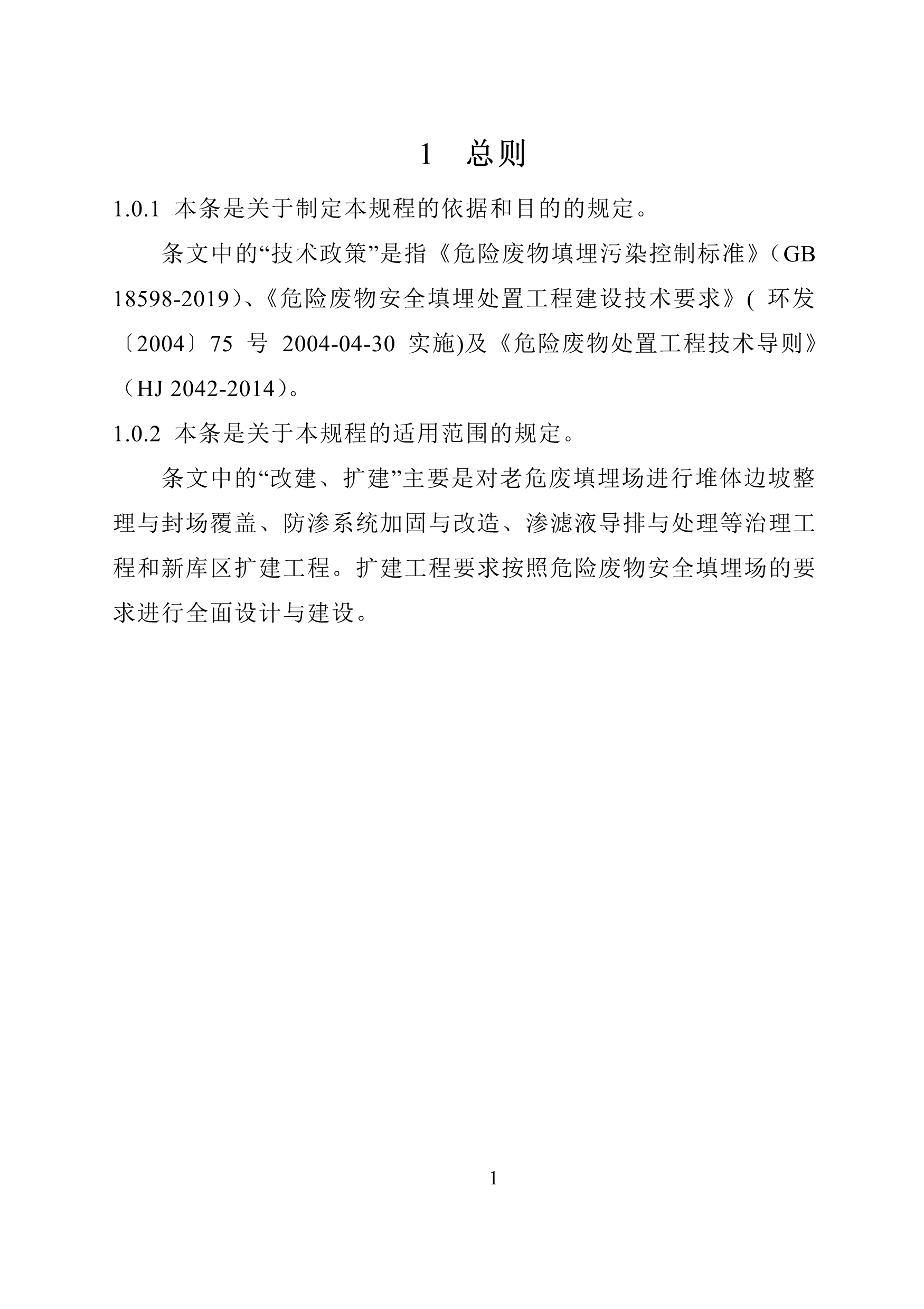 1 总则

1.0.1 本条是关于制定本规程的依据和目的的规定。

条文中的“技术政策”是指《危险废物填埋污染控制标准》（GB 18598-2019）、《危险废物安全填埋处置工程建设技术要求》( 环发〔2004〕75 号 2004-04-30 实施)及《危险废物处置工程技术导则》（HJ 2042-2014）。

1.0.2 本条是关于本规程的适用范围的规定。

条文中的“改建、扩建”主要是对老危废填埋场进行堆体边坡整理与封场覆盖、防渗系统加固与改造、渗滤液导排与处理等治理工程和新库区扩建工程。扩建工程要求按照危险废物安全填埋场的要求进行全面设计与建设。

1